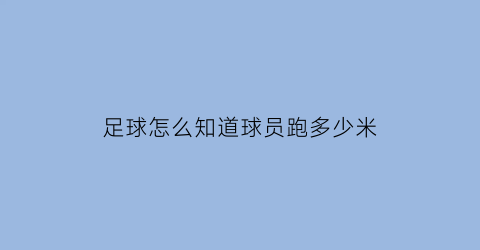 足球怎么知道球员跑多少米